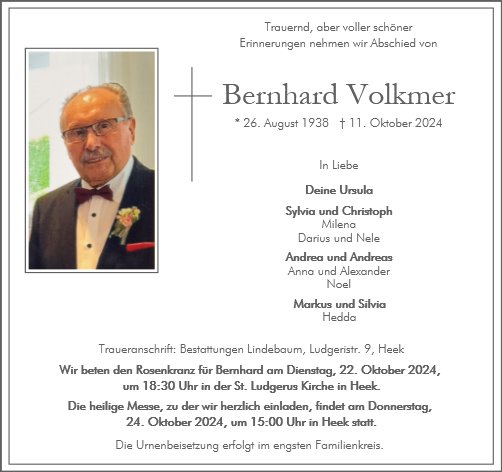 Trauernd, aber voller schöner Erinnerungen nehmen wir Abschied von

Bernhard Volkmer

* 26. August 1938 † 11. Oktober 2024

In Liebe

Deine Ursula

Sylvia und Christoph
Milena
Darius und Nele

Andrea und Andreas
Anna und Alexander
Noel

Markus und Silvia
Hedda

Traueranschrift: Bestattungen Lindebaum, Ludgeristr. 9, Heek

Wir beten den Rosenkranz für Bernhard am Dienstag, 22. Oktober 2024, um 18:30 Uhr in der St. Ludgerus Kirche in Heek.

Die heilige Messe, zu der wir herzlich einladen, findet am Donnerstag, 24. Oktober 2024, um 15:00 Uhr in Heek statt.

Die Urnenbeisetzung erfolgt im engsten Familienkreis.